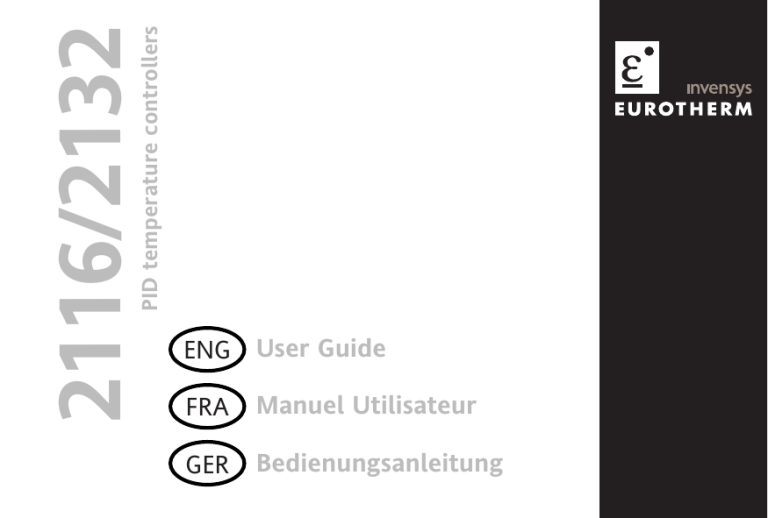 2116/2132

PID temperature controllers

ENG User Guide

FRA Manuel Utilisateur

GER Bedienungsanleitung

ε

invensys

EUROTHERM